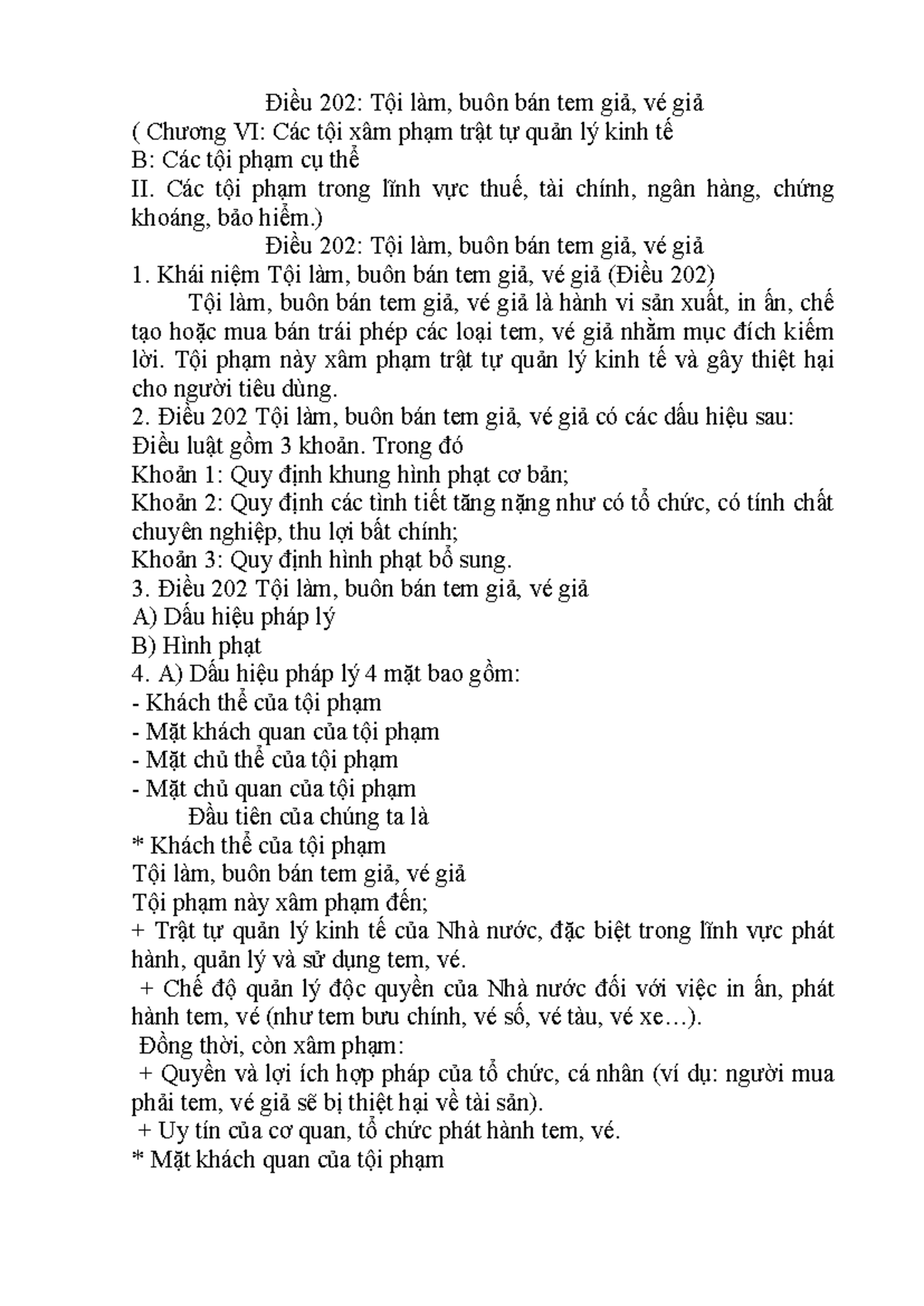 Điều 202: Tội làm, buôn bán tem giả, vé giả

( Chương VI: Các tội xâm phạm trật tự quản lý kinh tế

B: Các tội phạm cụ thể

II. Các tội phạm trong lĩnh vực thuế, tài chính, ngân hàng, chứng khoáng, bảo hiểm.)

Điều 202: Tội làm, buôn bán tem giả, vé giả

1. Khái niệm Tội làm, buôn bán tem giả, vé giả (Điều 202)

Tội làm, buôn bán tem giả, vé giả là hành vi sản xuất, in ấn, chế tạo hoặc mua bán trái phép các loại tem, vé giả nhằm mục đích kiếm lời. Tội phạm này xâm phạm trật tự quản lý kinh tế và gây thiệt hại cho người tiêu dùng.

2. Điều 202 Tội làm, buôn bán tem giả, vé giả có các dấu hiệu sau:

Điều luật gồm 3 khoản. Trong đó

Khoản 1: Quy định khung hình phạt cơ bản;

Khoản 2: Quy định các tình tiết tăng nặng như có tổ chức, có tính chất chuyên nghiệp, thu lợi bất chính;

Khoản 3: Quy định hình phạt bổ sung.

3. Điều 202 Tội làm, buôn bán tem giả, vé giả

A) Dấu hiệu pháp lý

B) Hình phạt

4. A) Dấu hiệu pháp lý 4 mặt bao gồm:

- Khách thể của tội phạm

- Mặt khách quan của tội phạm

- Mặt chủ thể của tội phạm

- Mặt chủ quan của tội phạm

Đầu tiên của chúng ta là

* Khách thể của tội phạm

Tội làm, buôn bán tem giả, vé giả

Tội phạm này xâm phạm đến;

+ Trật tự quản lý kinh tế của Nhà nước, đặc biệt trong lĩnh vực phát hành, quản lý và sử dụng tem, vé.

+ Chế độ quản lý độc quyền của Nhà nước đối với việc in ấn, phát hành tem, vé (như tem bưu chính, vé số, vé tàu, vé xe…).

Đồng thời, còn xâm phạm:

+ Quyền và lợi ích hợp pháp của tổ chức, cá nhân (ví dụ: người mua phải tem, vé giả sẽ bị thiệt hại về tài sản).

+ Uy tín của cơ quan, tổ chức phát hành tem, vé.

* Mặt khách quan của tội phạm